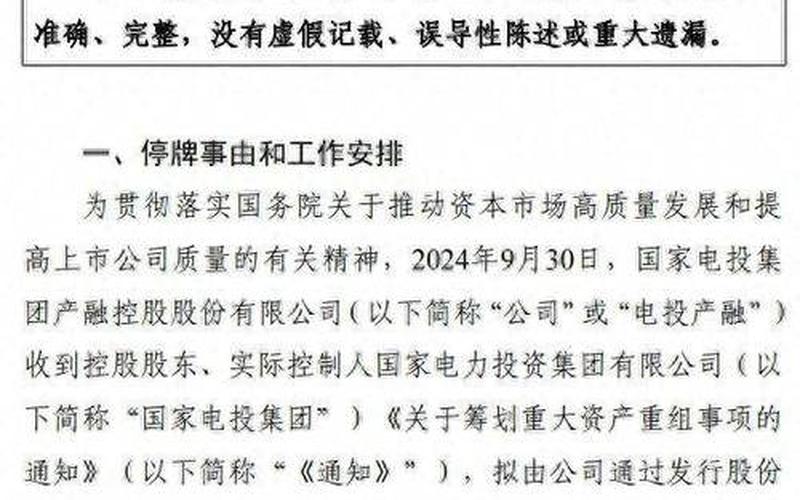 准确、完整，没有虚假记载、误导性陈述或重大遗漏。

一、停牌事由和工作安排

为贯彻落实国务院关于推动资本市场高质量发展和提高上市公司质量的有关精神，2024年9月30日，国家电投集团产融控股股份有限公司（以下简称“公司”或“电投产融”）收到控股股东、实际控制人国家电力投资集团有限公司（以下简称“国家电投集团”）《关于筹划重大资产重组事项的通知》（以下简称“《通知》”），拟由公司通过发行股份